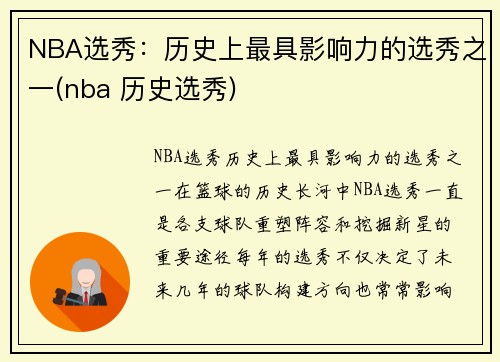 NBA选秀：历史上最具影响力的选秀之一(nba 历史选秀)

NBA选秀历史上最具影响力的选秀之一在篮球的历史长河中NBA选秀一直是各支球队重塑阵容和挖掘新星的重要途径每年的选秀不仅决定了未来几年的球队构建方向也常常影响